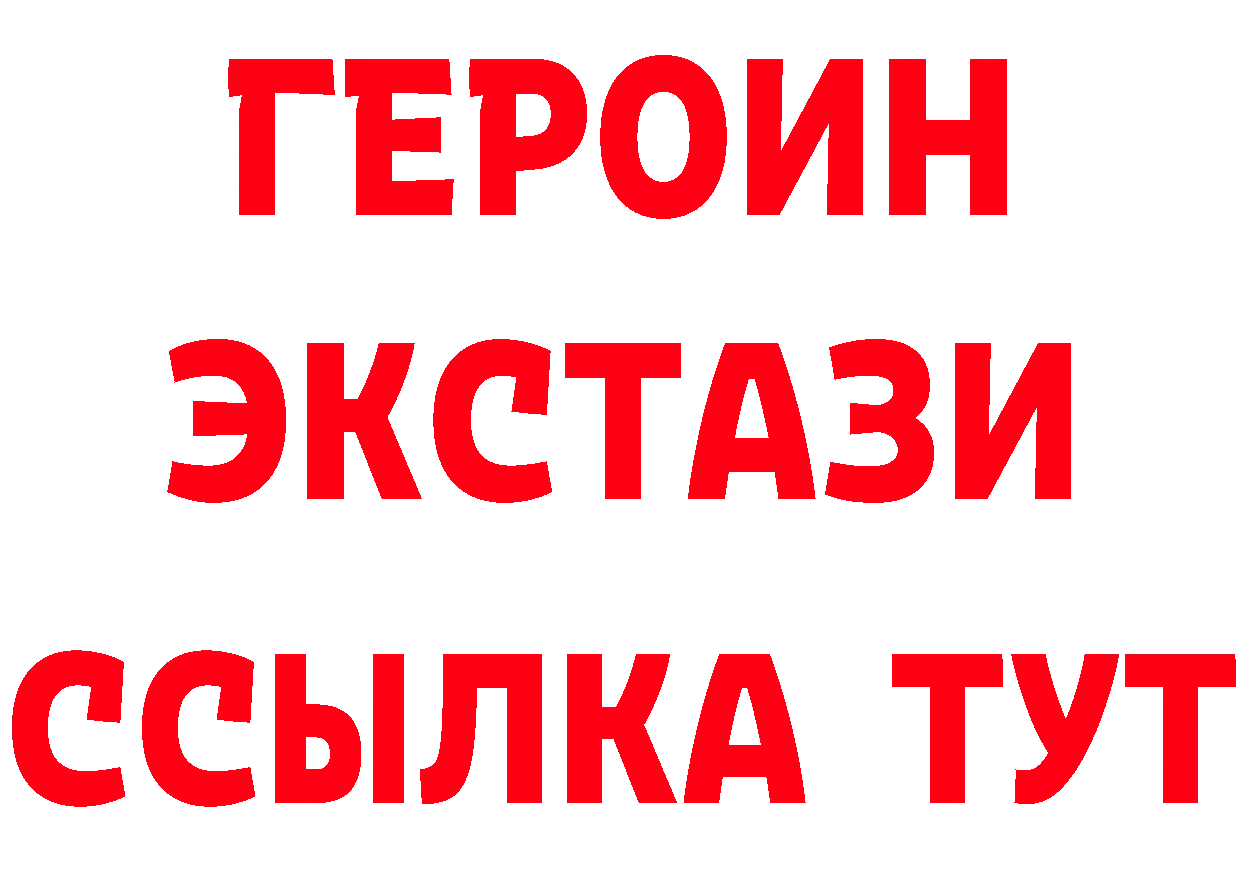 ГЕРОИН
ЭКСТАЗИ
ССЫЛКА ТУТ